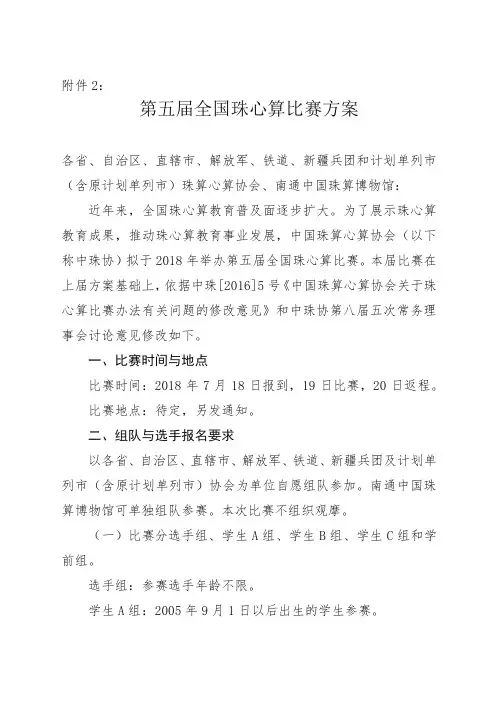 附件 2：

第五届全国珠心算比赛方案

各省、自治区、直辖市、解放军、铁道、新疆兵团和计划单列市（含原计划单列市）珠算心算协会、南通中国珠算博物馆：

近年来，全国珠心算教育普及面逐步扩大。为了展示珠心算教育成果，推动珠心算教育事业发展，中国珠算心算协会（以下称中珠协）拟于 2018 年举办第五届全国珠心算比赛。本届比赛在上届方案基础上，依据中珠[2016]5 号《中国珠算心算协会关于珠心算比赛办法有关问题的修改意见》和中珠协第八届五次常务理事会讨论意见修改如下。

一、比赛时间与地点

比赛时间：2018 年 7 月 18 日报到，19 日比赛，20 日返程。

比赛地点：待定，另发通知。

二、组队与选手报名要求

以各省、自治区、直辖市、解放军、铁道、新疆兵团及计划单列市（含原计划单列市）协会为单位自愿组队参加。南通中国珠算博物馆可单独组队参赛。本次比赛不组织观摩。

（一）比赛分选手组、学生 A 组、学生 B 组、学生 C 组和学前组。

选手组：参赛选手年龄不限。

学生 A 组：2005 年 9 月 1 日以后出生的学生参赛。